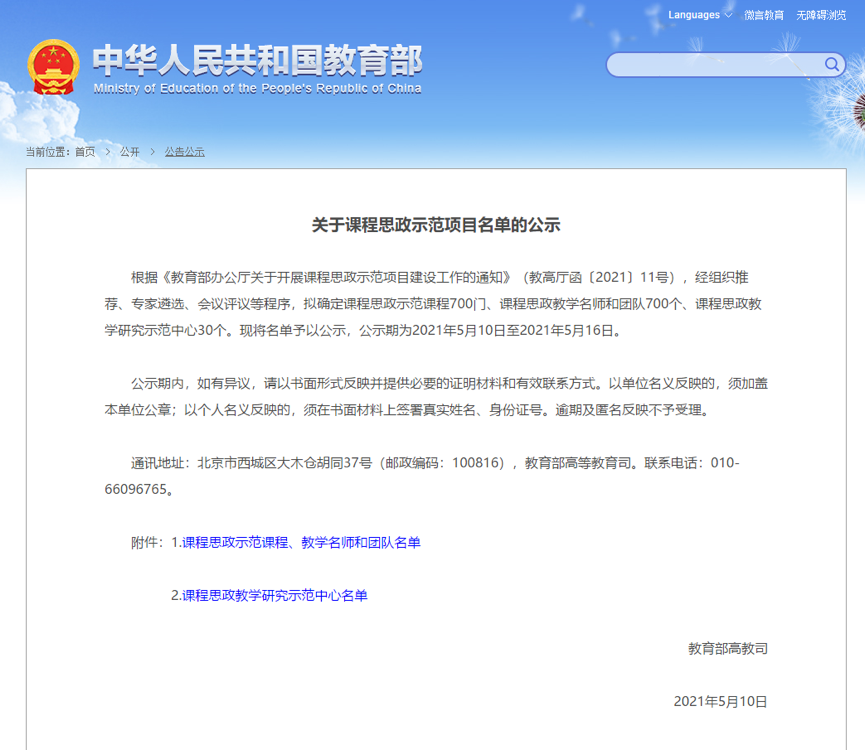 Languages 微言教育 无障碍浏览

中华人民共和国教育部
Ministry of Education of the People's Republic of China

当前位置：首页 > 公开 > 公告公示

关于课程思政示范项目名单的公示

根据《教育部办公厅关于开展课程思政示范项目建设工作的通知》（教高厅函〔2021〕11号），经组织推荐、专家遴选、会议评议等程序，拟确定课程思政示范课程700门、课程思政教学名师和团队700个、课程思政教学研究示范中心30个。现将名单予以公示，公示期为2021年5月10日至2021年5月16日。

公示期内，如有异议，请以书面形式反映并提供必要的证明材料和有效联系方式。以单位名义反映的，须加盖本单位公章；以个人名义反映的，须在书面材料上签署真实姓名、身份证号。逾期及匿名反映不予受理。

通讯地址：北京市西城区大木仓胡同37号（邮政编码：100816），教育部高等教育司。联系电话：010-66096765。

附件：1.课程思政示范课程、教学名师和团队名单

2.课程思政教学研究示范中心名单

教育部高教司

2021年5月10日